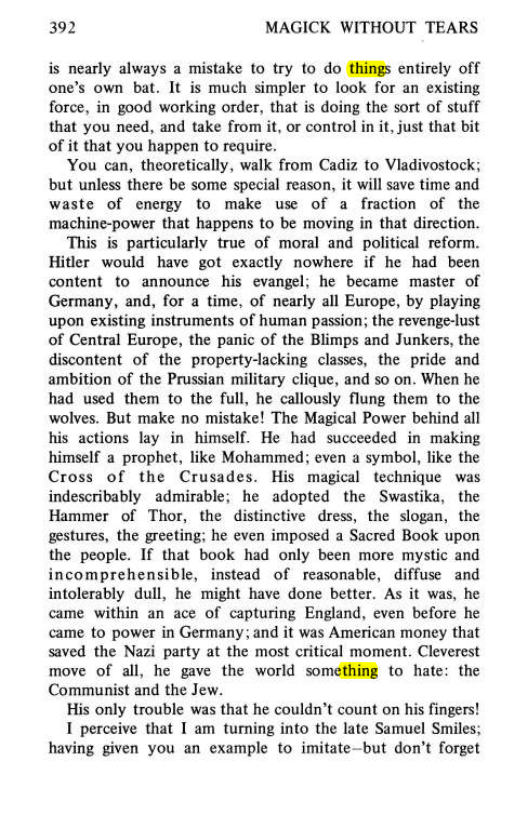 392 MAGICK WITHOUT TEARS

is nearly always a mistake to try to do things entirely off one's own bat. It is much simpler to look for an existing force, in good working order, that is doing the sort of stuff that you need, and take from it, or control in it, just that bit of it that you happen to require.

You can, theoretically, walk from Cadiz to Vladivostock; but unless there be some special reason, it will save time and waste of energy to make use of a fraction of the machine-power that happens to be moving in that direction.

This is particularly true of moral and political reform. Hitler would have got exactly nowhere if he had been content to announce his evangel; he became master of Germany, and, for a time, of nearly all Europe, by playing upon existing instruments of human passion; the revenge-lust of Central Europe, the panic of the Blimps and Junkers, the discontent of the property-lacking classes, the pride and ambition of the Prussian military clique, and so on. When he had used them to the full, he callously flung them to the wolves. But make no mistake! The Magical Power behind all his actions lay in himself. He had succeeded in making himself a prophet, like Mohammed; even a symbol, like the Cross of the Crusades. His magical technique was indescribably admirable; he adopted the Swastika, the Hammer of Thor, the distinctive dress, the slogan, the gestures, the greeting; he even imposed a Sacred Book upon the people. If that book had only been more mystic and incomprehensible, instead of reasonable, diffuse and intolerably dull, he might have done better. As it was, he came within an ace of capturing England, even before he came to power in Germany; and it was American money that saved the Nazi party at the most critical moment. Cleverest move of all, he gave the world something to hate: the Communist and the Jew.

His only trouble was that he couldn't count on his fingers!

I perceive that I am turning into the late Samuel Smiles; having given you an example to imitate–but don't forget